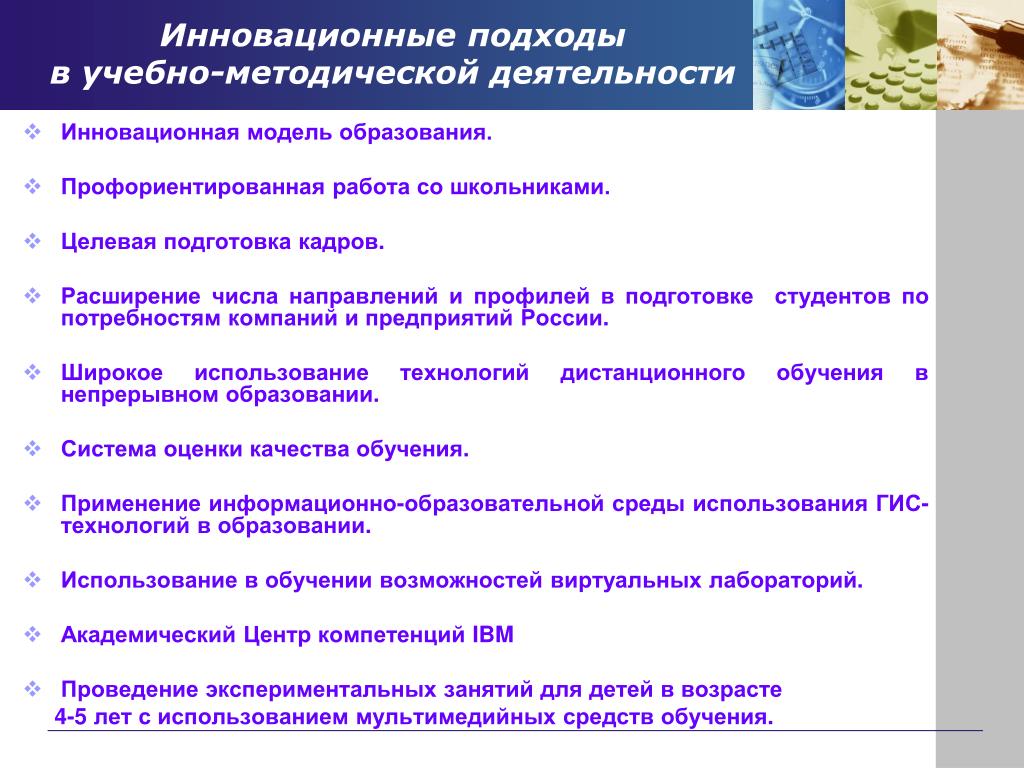 Инновационные подходы
в учебно-методической деятельности

❖ Инновационная модель образования.

❖ Профориентированная работа со школьниками.

❖ Целевая подготовка кадров.

❖ Расширение числа направлений и профилей в подготовке студентов по потребностям компаний и предприятий России.

❖ Широкое использование технологий дистанционного обучения в непрерывном образовании.

❖ Система оценки качества обучения.

❖ Применение информационно-образовательной среды использования ГИС-технологий в образовании.

❖ Использование в обучении возможностей виртуальных лабораторий.

❖ Академический Центр компетенций IBM

❖ Проведение экспериментальных занятий для детей в возрасте
4-5 лет с использованием мультимедийных средств обучения.